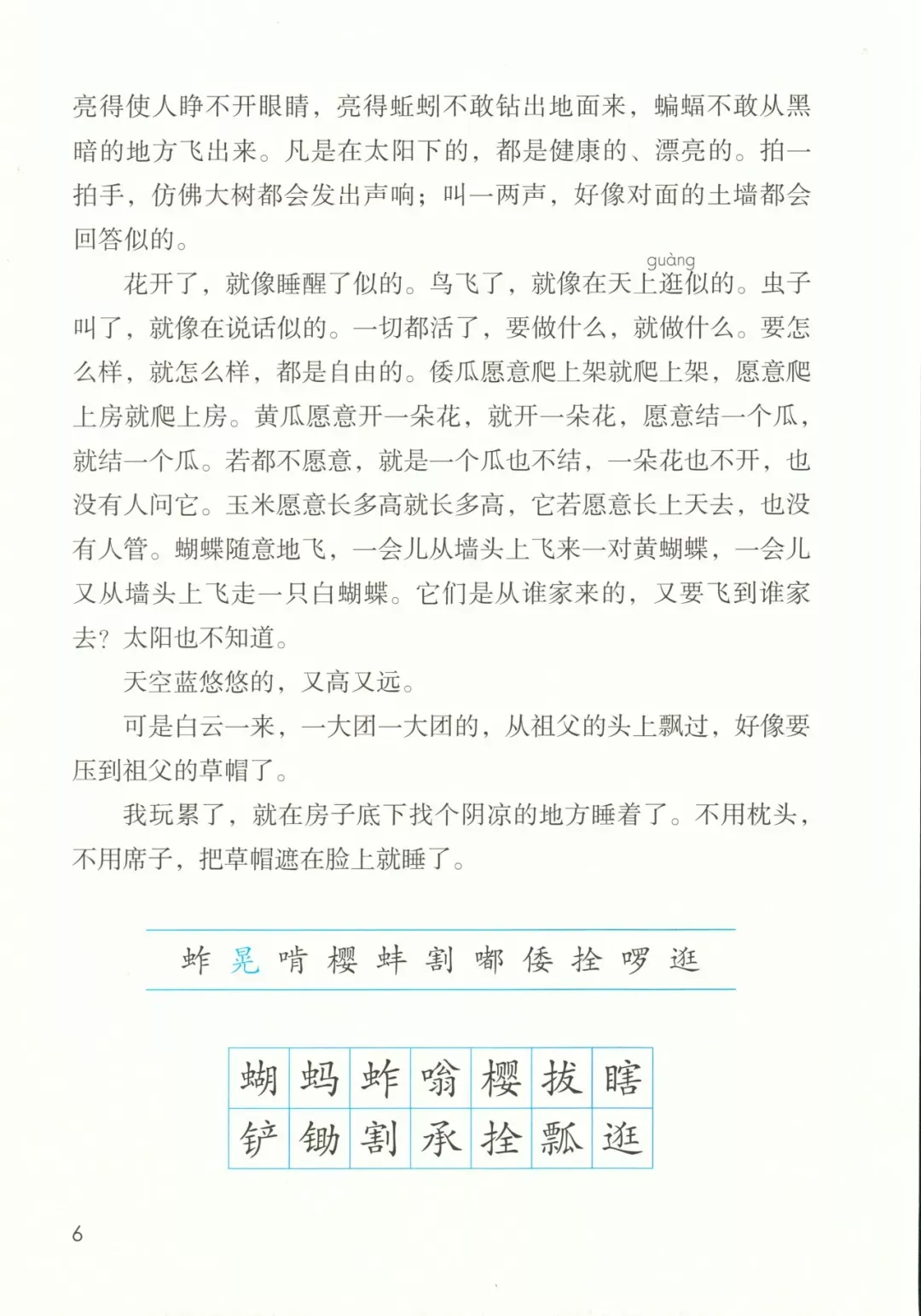 亮得使人睁不开眼睛，亮得蚯蚓不敢钻出地面来，蝙蝠不敢从黑暗的地方飞出来。凡是在太阳下的，都是健康的、漂亮的。拍一拍手，仿佛大树都会发出声响；叫一两声，好像对面的土墙都会回答似的。

花开了，就像睡醒了似的。鸟飞了，就像在天上逛（guàng）似的。虫子叫了，就像在说话似的。一切都活了，要做什么，就做什么。要怎么样，就怎么样，都是自由的。倭瓜愿意爬上架就爬上架，愿意爬上房就爬上房。黄瓜愿意开一朵花，就开一朵花，愿意结一个瓜，就结一个瓜。若都不愿意，就是一个瓜也不结，一朵花也不开，也没有人问它。玉米愿意长多高就长多高，它若愿意长上天去，也没有人管。蝴蝶随意地飞，一会儿从墙头上飞来一对黄蝴蝶，一会儿又从墙头上飞走一只白蝴蝶。它们是从谁家来的，又要飞到谁家去？太阳也不知道。

天空蓝悠悠的，又高又远。

可是白云一来，一大团一大团的，从祖父的头上飘过，好像要压到祖父的草帽了。

我玩累了，就在房子底下找个阴凉的地方睡着了。不用枕头，不用席子，把草帽遮在脸上就睡了。

蚱 晃 啃 樱 蚌 割 嘟 倭 拴 啰 逛

| 蝴 | 蚂 | 蚱 | 嗡 | 樱 | 拔 | 瞎 |
|---|---|---|---|---|---|---|
| 铲 | 锄 | 割 | 承 | 拴 | 瓢 | 逛 |

6